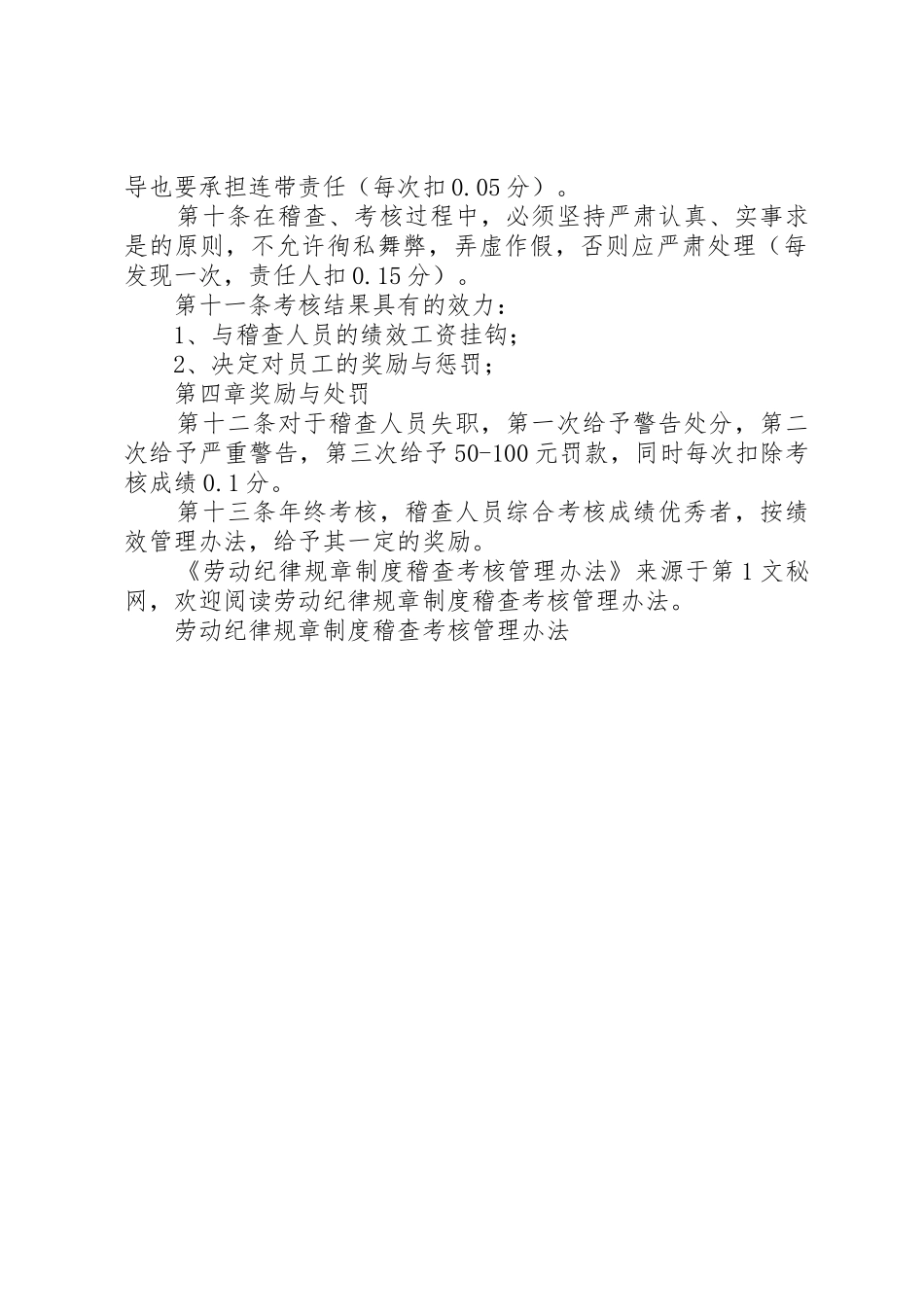 导也要承担连带责任（每次扣0.05分）。

第十条在稽查、考核过程中，必须坚持严肃认真、实事求是的原则，不允许徇私舞弊，弄虚作假，否则应严肃处理（每发现一次，责任人扣0.15分）。

第十一条考核结果具有的效力：

1、与稽查人员的绩效工资挂钩；

2、决定对员工的奖励与惩罚；

第四章奖励与处罚

第十二条对于稽查人员失职，第一次给予警告处分，第二次给予严重警告，第三次给予50-100元罚款，同时每次扣除考核成绩0.1分。

第十三条年终考核，稽查人员综合考核成绩优秀者，按绩效管理办法，给予其一定的奖励。

《劳动纪律规章制度稽查考核管理办法》来源于第1文秘网，欢迎阅读劳动纪律规章制度稽查考核管理办法。

劳动纪律规章制度稽查考核管理办法